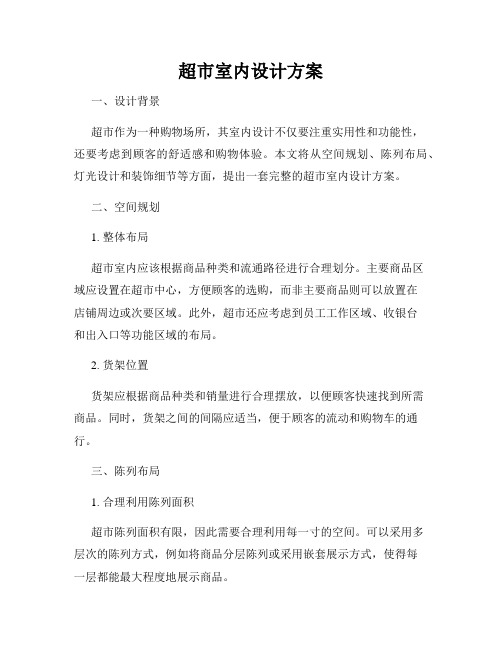 超市室内设计方案

一、设计背景

超市作为一种购物场所，其室内设计不仅要注重实用性和功能性，还要考虑到顾客的舒适感和购物体验。本文将从空间规划、陈列布局、灯光设计和装饰细节等方面，提出一套完整的超市室内设计方案。

二、空间规划

1. 整体布局

超市室内应该根据商品种类和流通路径进行合理划分。主要商品区域应设置在超市中心，方便顾客的选购，而非主要商品则可以放置在店铺周边或次要区域。此外，超市还应考虑到员工工作区域、收银台和出入口等功能区域的布局。

2. 货架位置

货架应根据商品种类和销量进行合理摆放，以便顾客快速找到所需商品。同时，货架之间的间隔应适当，便于顾客的流动和购物车的通行。

三、陈列布局

1. 合理利用陈列面积

超市陈列面积有限，因此需要合理利用每一寸的空间。可以采用多层次的陈列方式，例如将商品分层陈列或采用嵌套展示方式，使得每一层都能最大程度地展示商品。